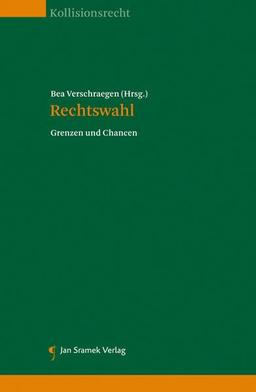 Kollisionsrecht

Bea Verschraegen (Hrsg.)

Rechtswahl

Grenzen und Chancen

Jan Sramek Verlag